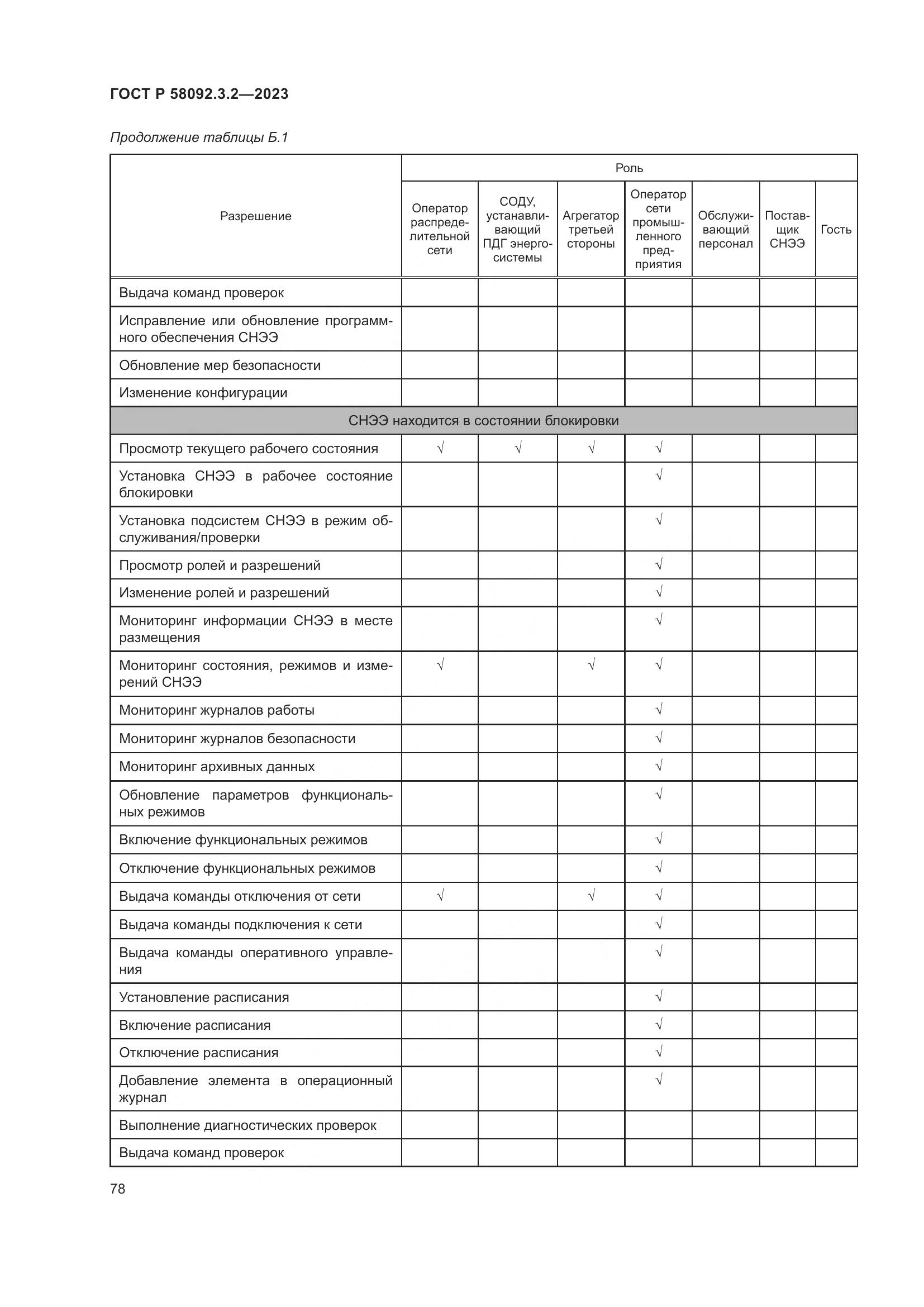 ГОСТ Р 58092.3.2—2023

Продолжение таблицы Б.1

| Разрешение | Роль | | | | | | |
|---|---|---|---|---|---|---|---|
| | Оператор распределительной сети | СОДУ, устанавливающий ПДГ энергосистемы | Агрегатор третьей стороны | Оператор сети промышленного предприятия | Обслуживающий персонал | Поставщик СНЭЭ | Гость |
| Выдача команд проверок | | | | | | | |
| Исправление или обновление программного обеспечения СНЭЭ | | | | | | | |
| Обновление мер безопасности | | | | | | | |
| Изменение конфигурации | | | | | | | |
| СНЭЭ находится в состоянии блокировки | | | | | | | |
| Просмотр текущего рабочего состояния | √ | √ | √ | √ | | | |
| Установка СНЭЭ в рабочее состояние блокировки | | | | √ | | | |
| Установка подсистем СНЭЭ в режим обслуживания/проверки | | | | √ | | | |
| Просмотр ролей и разрешений | | | | √ | | | |
| Изменение ролей и разрешений | | | | √ | | | |
| Мониторинг информации СНЭЭ в месте размещения | | | | √ | | | |
| Мониторинг состояния, режимов и измерений СНЭЭ | √ | | √ | √ | | | |
| Мониторинг журналов работы | | | | √ | | | |
| Мониторинг журналов безопасности | | | | √ | | | |
| Мониторинг архивных данных | | | | √ | | | |
| Обновление параметров функциональных режимов | | | | √ | | | |
| Включение функциональных режимов | | | | √ | | | |
| Отключение функциональных режимов | | | | √ | | | |
| Выдача команды отключения от сети | √ | | √ | √ | | | |
| Выдача команды подключения к сети | | | | √ | | | |
| Выдача команды оперативного управления | | | | √ | | | |
| Установление расписания | | | | √ | | | |
| Включение расписания | | | | √ | | | |
| Отключение расписания | | | | √ | | | |
| Добавление элемента в операционный журнал | | | | √ | | | |
| Выполнение диагностических проверок | | | | | | | |
| Выдача команд проверок | | | | | | | |

78